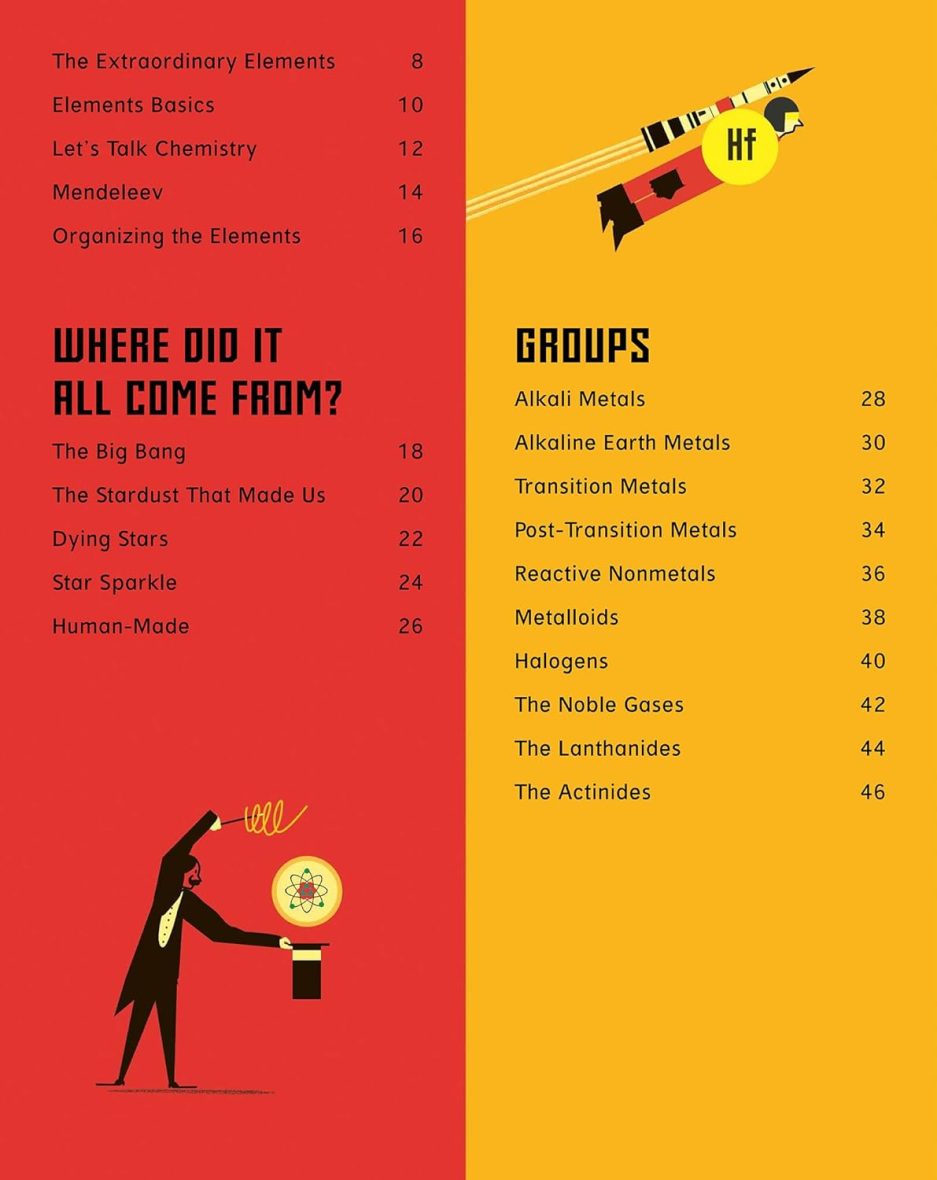 The Extraordinary Elements 8

Elements Basics 10

Let's Talk Chemistry 12

Mendeleev 14

Organizing the Elements 16

WHERE DID IT ALL COME FROM?

The Big Bang 18

The Stardust That Made Us 20

Dying Stars 22

Star Sparkle 24

Human-Made 26

Hf

GROUPS

Alkali Metals 28

Alkaline Earth Metals 30

Transition Metals 32

Post-Transition Metals 34

Reactive Nonmetals 36

Metalloids 38

Halogens 40

The Noble Gases 42

The Lanthanides 44

The Actinides 46